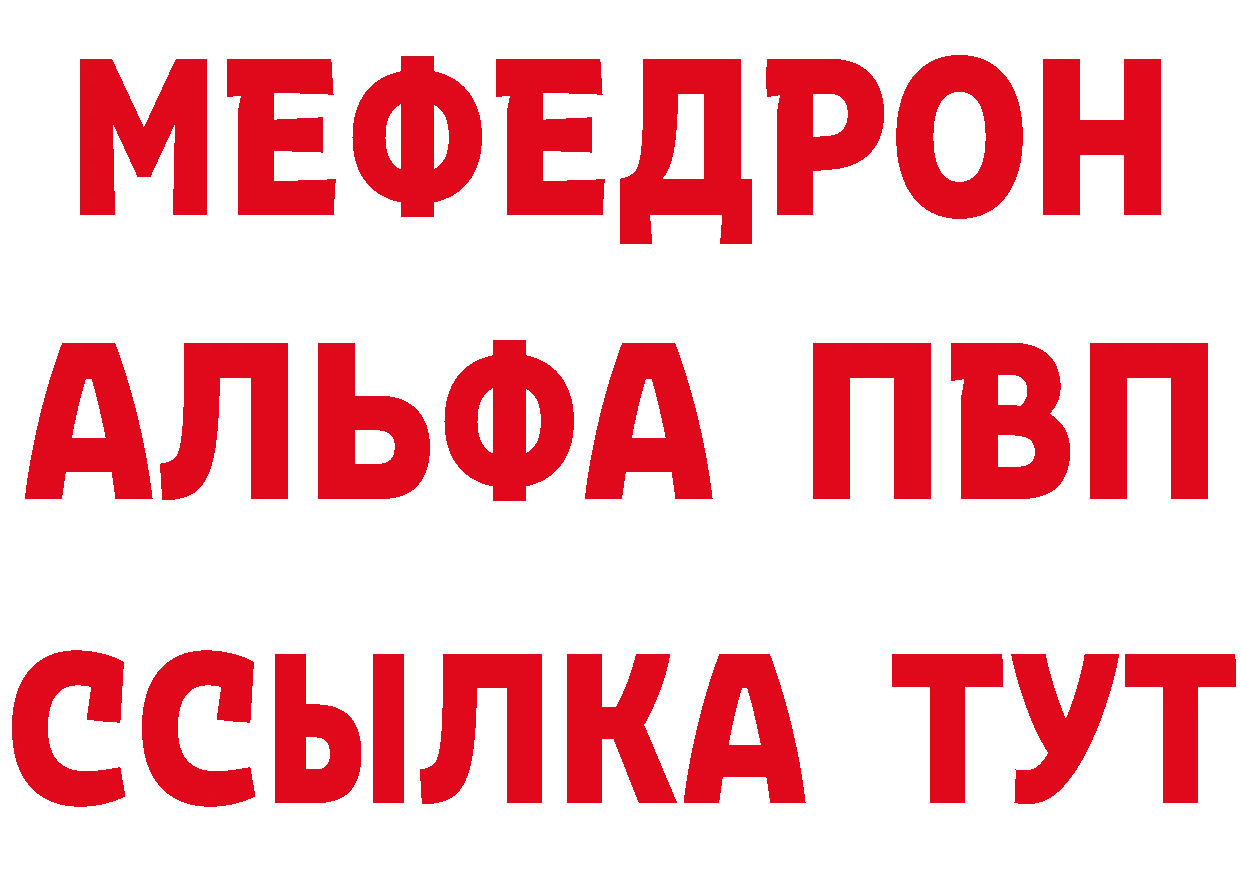 МЕФЕДРОН
АЛЬФА ПВП
ССЫЛКА ТУТ